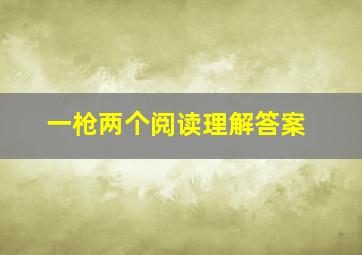 一枪两个阅读理解答案